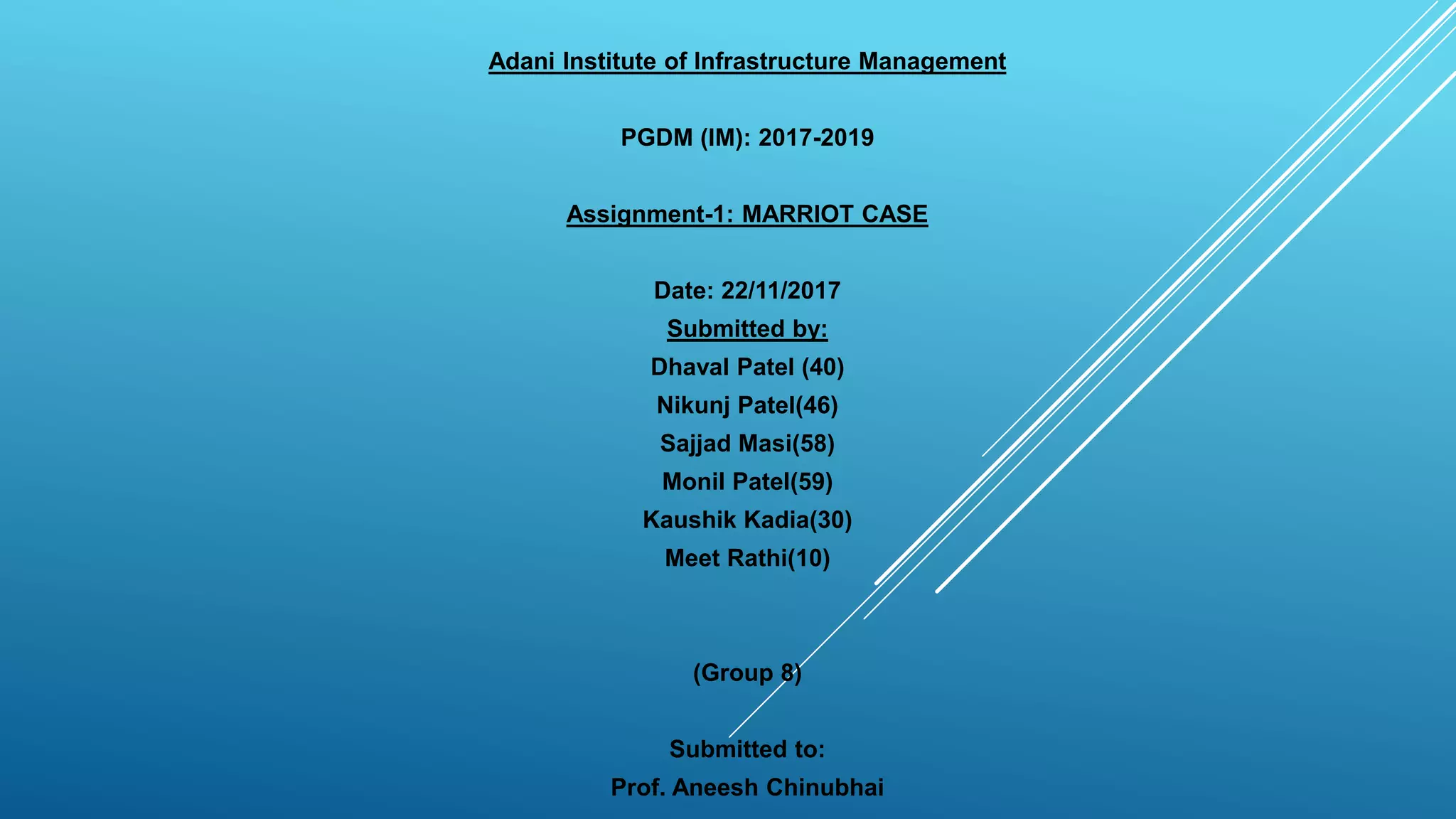 Adani Institute of Infrastructure Management

PGDM (IM): 2017-2019

Assignment-1: MARRIOT CASE

Date: 22/11/2017

Submitted by:

Dhaval Patel (40)

Nikunj Patel(46)

Sajjad Masi(58)

Monil Patel(59)

Kaushik Kadia(30)

Meet Rathi(10)

(Group 8)

Submitted to:

Prof. Aneesh Chinubhai